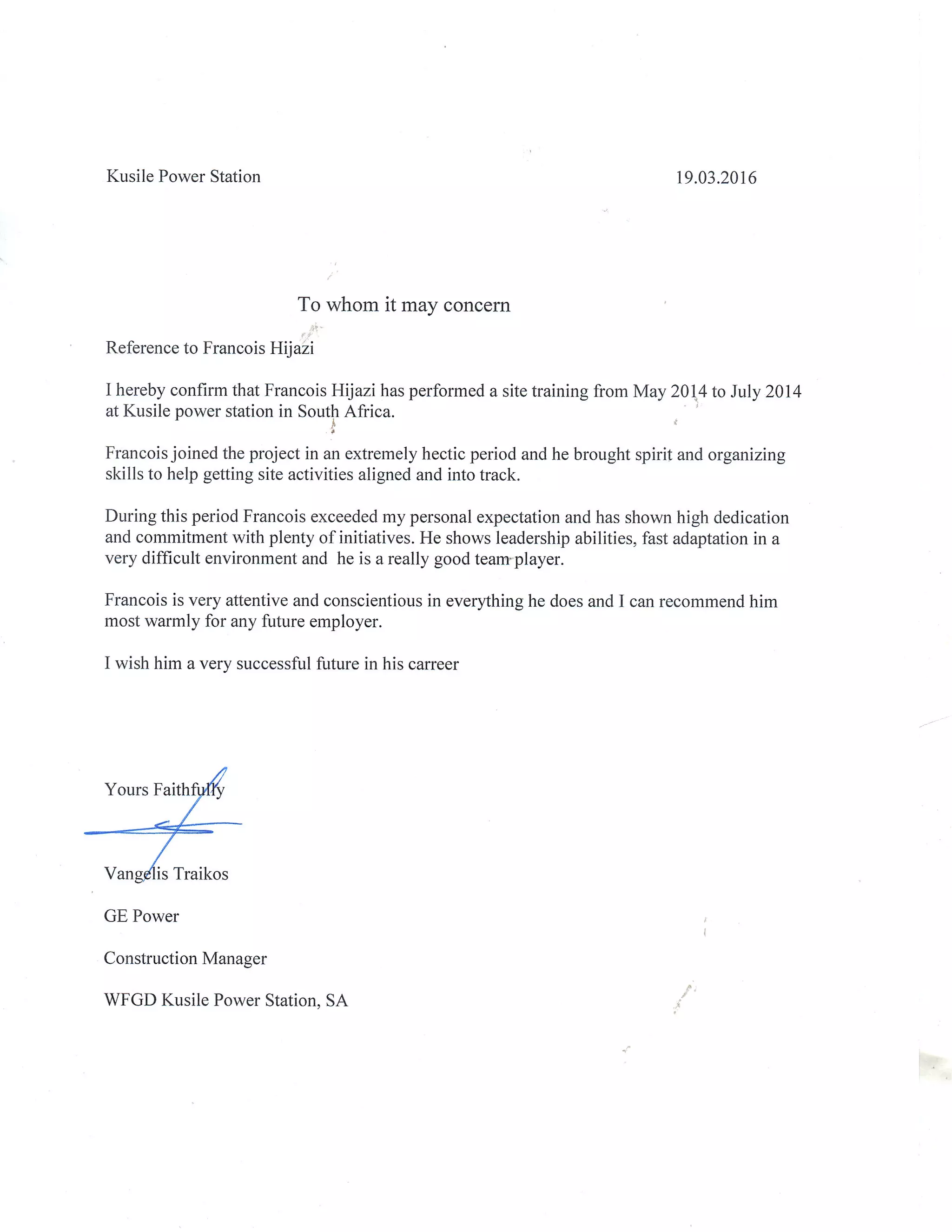 Kusile Power Station 19.03.2016

To whom it may concern

Reference to Francois Hijazi

I hereby confirm that Francois Hijazi has performed a site training from May 2014 to July 2014 at Kusile power station in South Africa.

Francois joined the project in an extremely hectic period and he brought spirit and organizing skills to help getting site activities aligned and into track.

During this period Francois exceeded my personal expectation and has shown high dedication and commitment with plenty of initiatives. He shows leadership abilities, fast adaptation in a very difficult environment and he is a really good team player.

Francois is very attentive and conscientious in everything he does and I can recommend him most warmly for any future employer.

I wish him a very successful future in his carreer

Yours Faithfully

Vangelis Traikos

GE Power

Construction Manager

WFGD Kusile Power Station, SA